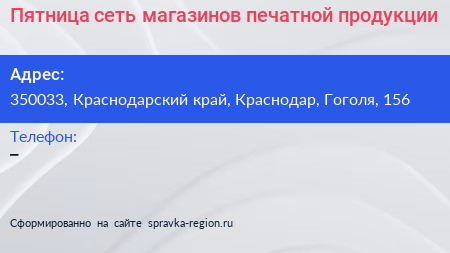 Пятница сеть магазинов печатной продукции

Адрес:
350033, Краснодарский край, Краснодар, Гоголя, 156

Телефон:
–

Сформированно на сайте spravka-region.ru